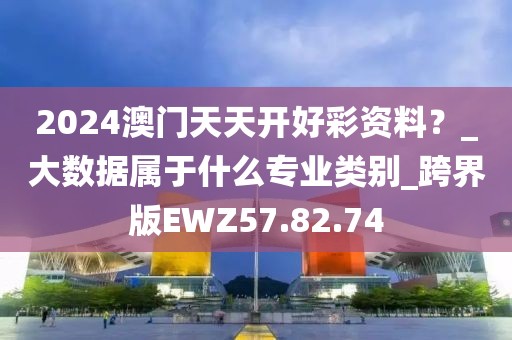 2024澳门天天开好彩资料？_大数据属于什么专业类别_跨界版EWZ57.82.74